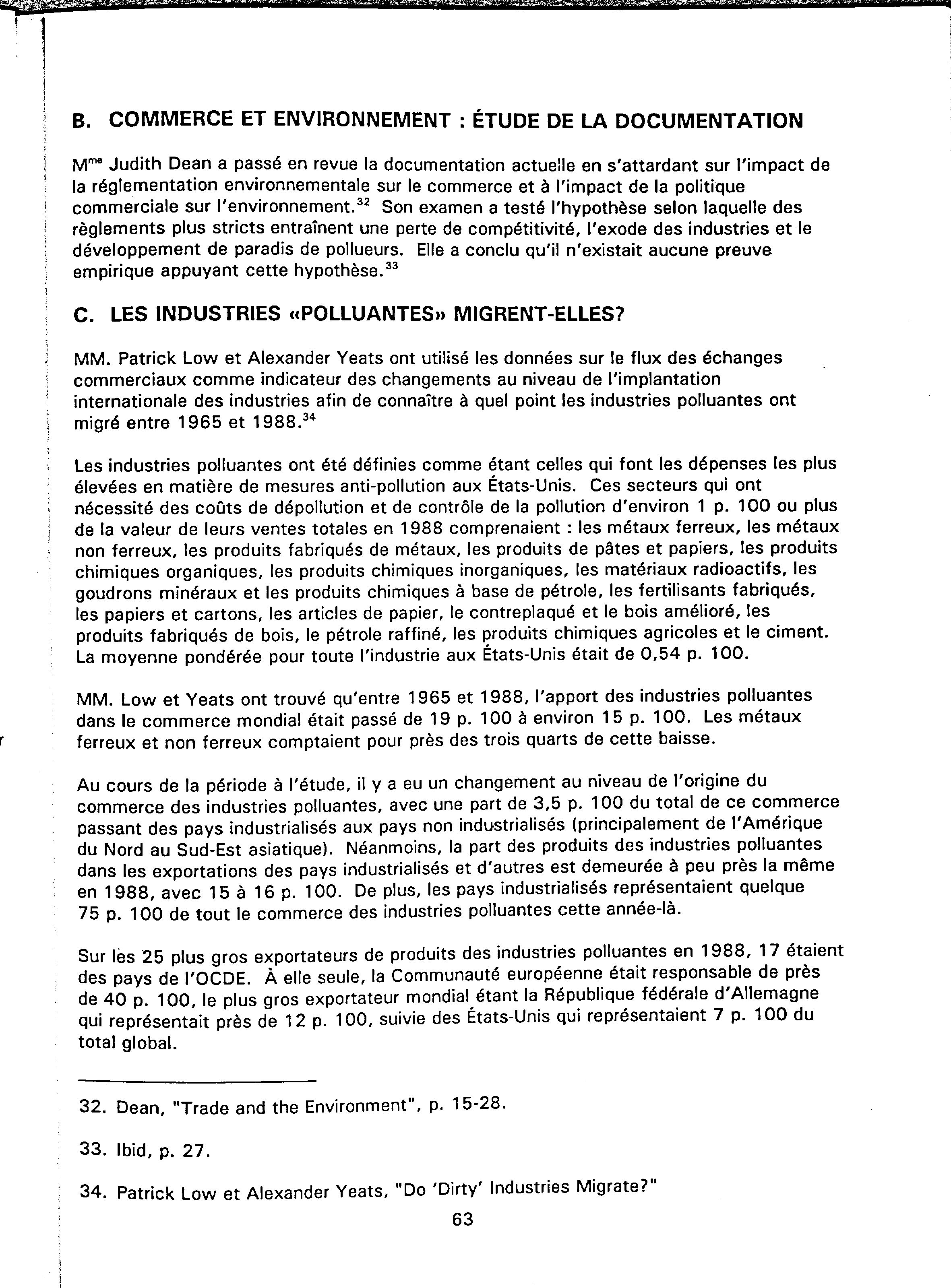 B. COMMERCE ET ENVIRONNEMENT : ÉTUDE DE LA DOCUMENTATION

M$^{me}$ Judith Dean a passé en revue la documentation actuelle en s'attardant sur l'impact de la réglementation environnementale sur le commerce et à l'impact de la politique commerciale sur l'environnement.$^{32}$ Son examen a testé l'hypothèse selon laquelle des règlements plus stricts entraînent une perte de compétitivité, l'exode des industries et le développement de paradis de pollueurs. Elle a conclu qu'il n'existait aucune preuve empirique appuyant cette hypothèse.$^{33}$

C. LES INDUSTRIES «POLLUANTES» MIGRENT-ELLES?

MM. Patrick Low et Alexander Yeats ont utilisé les données sur le flux des échanges commerciaux comme indicateur des changements au niveau de l'implantation internationale des industries afin de connaître à quel point les industries polluantes ont migré entre 1965 et 1988.$^{34}$

Les industries polluantes ont été définies comme étant celles qui font les dépenses les plus élevées en matière de mesures anti-pollution aux États-Unis. Ces secteurs qui ont nécessité des coûts de dépollution et de contrôle de la pollution d'environ 1 p. 100 ou plus de la valeur de leurs ventes totales en 1988 comprenaient : les métaux ferreux, les métaux non ferreux, les produits fabriqués de métaux, les produits de pâtes et papiers, les produits chimiques organiques, les produits chimiques inorganiques, les matériaux radioactifs, les goudrons minéraux et les produits chimiques à base de pétrole, les fertilisants fabriqués, les papiers et cartons, les articles de papier, le contreplaqué et le bois amélioré, les produits fabriqués de bois, le pétrole raffiné, les produits chimiques agricoles et le ciment. La moyenne pondérée pour toute l'industrie aux États-Unis était de 0,54 p. 100.

MM. Low et Yeats ont trouvé qu'entre 1965 et 1988, l'apport des industries polluantes dans le commerce mondial était passé de 19 p. 100 à environ 15 p. 100. Les métaux ferreux et non ferreux comptaient pour près des trois quarts de cette baisse.

Au cours de la période à l'étude, il y a eu un changement au niveau de l'origine du commerce des industries polluantes, avec une part de 3,5 p. 100 du total de ce commerce passant des pays industrialisés aux pays non industrialisés (principalement de l'Amérique du Nord au Sud-Est asiatique). Néanmoins, la part des produits des industries polluantes dans les exportations des pays industrialisés et d'autres est demeurée à peu près la même en 1988, avec 15 à 16 p. 100. De plus, les pays industrialisés représentaient quelque 75 p. 100 de tout le commerce des industries polluantes cette année-là.

Sur les 25 plus gros exportateurs de produits des industries polluantes en 1988, 17 étaient des pays de l'OCDE. À elle seule, la Communauté européenne était responsable de près de 40 p. 100, le plus gros exportateur mondial étant la République fédérale d'Allemagne qui représentait près de 12 p. 100, suivie des États-Unis qui représentaient 7 p. 100 du total global.

32. Dean, "Trade and the Environment", p. 15-28.

33. Ibid, p. 27.

34. Patrick Low et Alexander Yeats, "Do 'Dirty' Industries Migrate?"

63